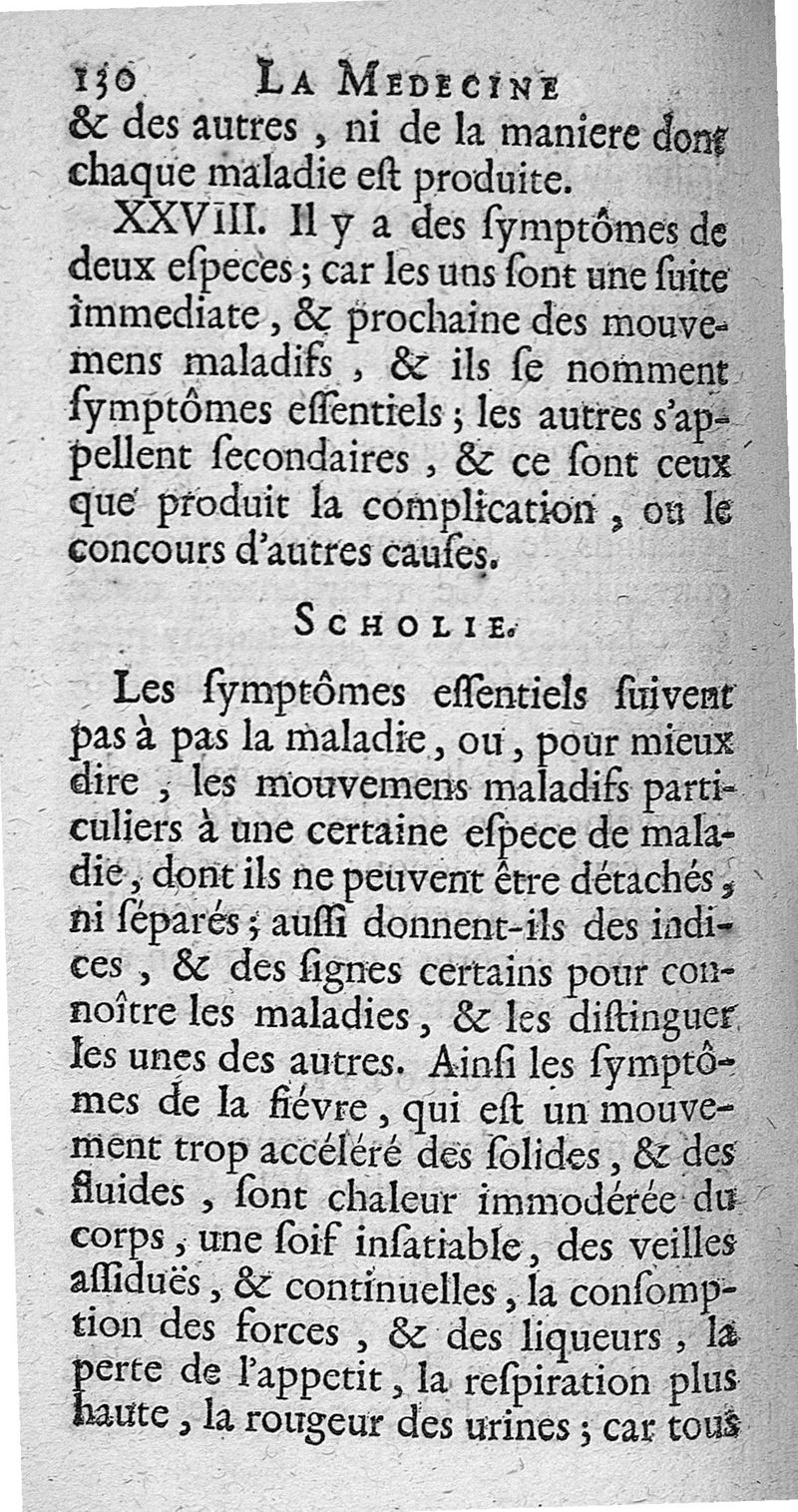 130 LA MEDECINE
& des autres, ni de la maniere dont chaque maladie eſt produite.

XXVIII. Il y a des ſymptômes de deux eſpeces; car les uns ſont une ſuite immediate, & prochaine des mouvemens maladifs, & ils ſe nomment ſymptômes eſſentiels; les autres s'appellent ſecondaires, & ce ſont ceux que produit la complication, ou le concours d'autres cauſes.

SCHOLIE.

Les ſymptômes eſſentiels ſuivent pas à pas la maladie, ou, pour mieux dire, les mouvemens maladifs particuliers à une certaine eſpece de maladie, dont ils ne peuvent être détachés, ni ſéparés; auſſi donnent-ils des indices, & des ſignes certains pour connoître les maladies, & les diſtinguer les unes des autres. Ainſi les ſymptômes de la fiévre, qui eſt un mouvement trop accéléré des ſolides, & des fluides, ſont chaleur immodérée du corps, une ſoif inſatiable, des veilles aſſiduës, & continuelles, la conſomption des forces, & des liqueurs, la perte de l'appetit, la reſpiration plus haute, la rougeur des urines; car tous